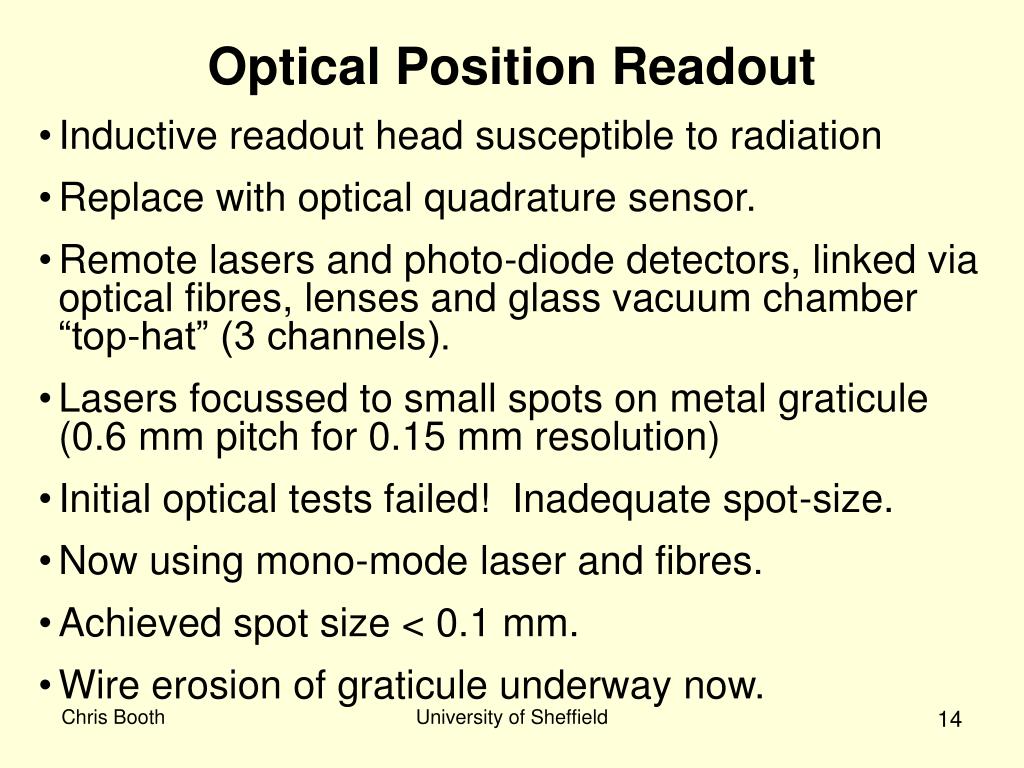 Optical Position Readout

• Inductive readout head susceptible to radiation

• Replace with optical quadrature sensor.

• Remote lasers and photo-diode detectors, linked via optical fibres, lenses and glass vacuum chamber “top-hat” (3 channels).

• Lasers focussed to small spots on metal graticule (0.6 mm pitch for 0.15 mm resolution)

• Initial optical tests failed!  Inadequate spot-size.

• Now using mono-mode laser and fibres.

• Achieved spot size < 0.1 mm.

• Wire erosion of graticule underway now.

Chris Booth

University of Sheffield

14